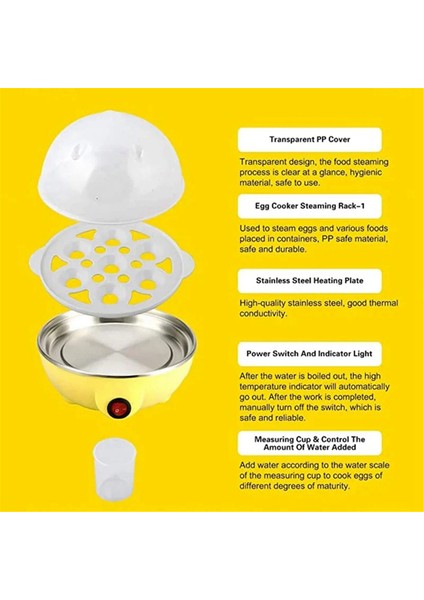 Transparent PP Cover

Transparent design, the food steaming process is clear at a glance, hygienic material, safe to use.

Egg Cooker Steaming Rack-1

Used to steam eggs and various foods placed in containers, PP safe material, safe and durable.

Stainless Steel Heating Plate

High-quality stainless steel, good thermal conductivity.

Power Switch And Indicator Light

After the water is boiled out, the high temperature indicator will automatically go out. After the work is completed, manually turn off the switch, which is safe and reliable.

Measuring Cup & Control The Amount Of Water Added

Add water according to the water scale of the measuring cup to cook eggs of different degrees of maturity.